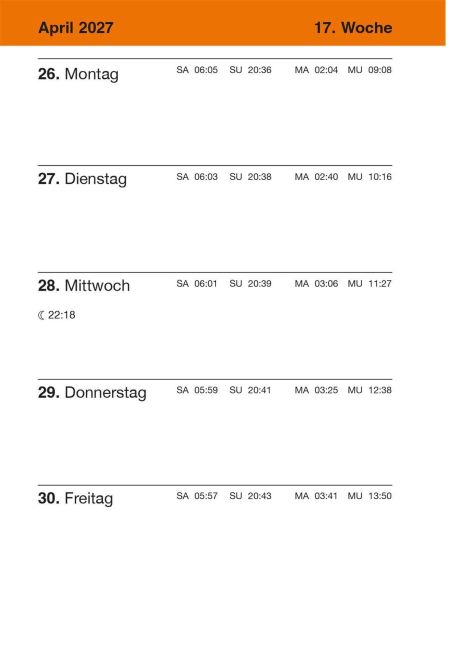 April 2027 17. Woche

26. Montag SA 06:05 SU 20:36 MA 02:04 MU 09:08

27. Dienstag SA 06:03 SU 20:38 MA 02:40 MU 10:16

28. Mittwoch SA 06:01 SU 20:39 MA 03:06 MU 11:27

☾ 22:18

29. Donnerstag SA 05:59 SU 20:41 MA 03:25 MU 12:38

30. Freitag SA 05:57 SU 20:43 MA 03:41 MU 13:50